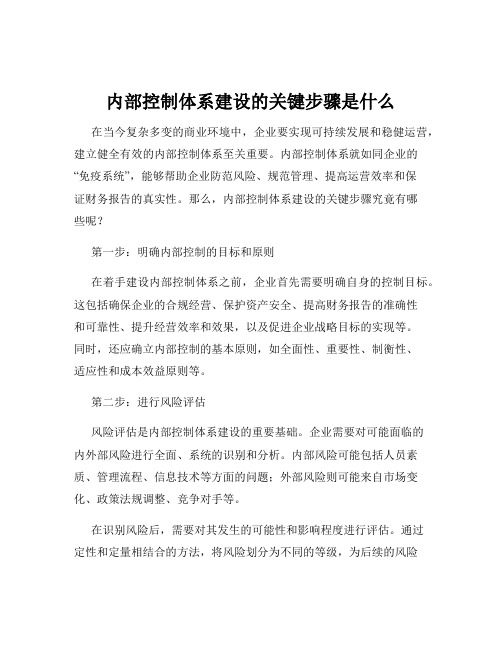 内部控制体系建设的关键步骤是什么

在当今复杂多变的商业环境中，企业要实现可持续发展和稳健运营，建立健全有效的内部控制体系至关重要。内部控制体系就如同企业的“免疫系统”，能够帮助企业防范风险、规范管理、提高运营效率和保证财务报告的真实性。那么，内部控制体系建设的关键步骤究竟有哪些呢？

第一步：明确内部控制的目标和原则

在着手建设内部控制体系之前，企业首先需要明确自身的控制目标。这包括确保企业的合规经营、保护资产安全、提高财务报告的准确性和可靠性、提升经营效率和效果，以及促进企业战略目标的实现等。同时，还应确立内部控制的基本原则，如全面性、重要性、制衡性、适应性和成本效益原则等。

第二步：进行风险评估

风险评估是内部控制体系建设的重要基础。企业需要对可能面临的内外部风险进行全面、系统的识别和分析。内部风险可能包括人员素质、管理流程、信息技术等方面的问题；外部风险则可能来自市场变化、政策法规调整、竞争对手等。

在识别风险后，需要对其发生的可能性和影响程度进行评估。通过定性和定量相结合的方法，将风险划分为不同的等级，为后续的风险